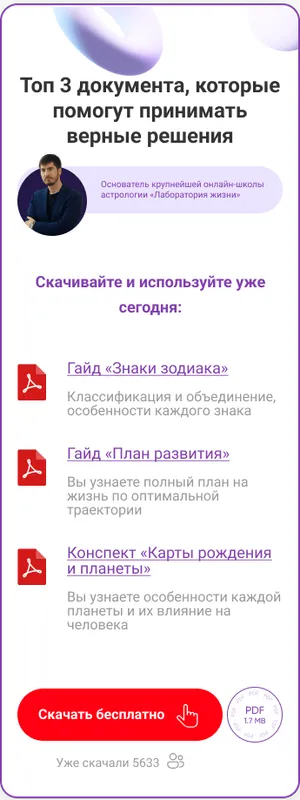 Топ 3 документа, которые помогут принимать верные решения

Основатель крупнейшей онлайн-школы астрологии «Лаборатория жизни»

Скачивайте и используйте уже сегодня:

Гайд «Знаки зодиака»

Классификация и объединение, особенности каждого знака

Гайд «План развития»

Вы узнаете полный план на жизнь по оптимальной траектории

Конспект «Карты рождения и планеты»

Вы узнаете особенности каждой планеты и их влияние на человека

Скачать бесплатно

PDF
1.7 MB

Уже скачали 5633